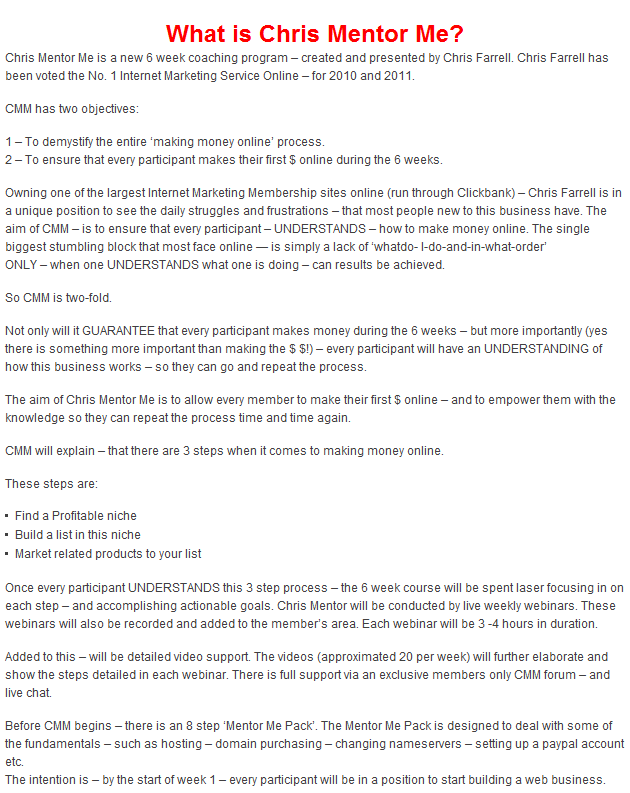 What is Chris Mentor Me?

Chris Mentor Me is a new 6 week coaching program – created and presented by Chris Farrell. Chris Farrell has been voted the No. 1 Internet Marketing Service Online – for 2010 and 2011.

CMM has two objectives:

1 – To demystify the entire 'making money online' process.
2 – To ensure that every participant makes their first $ online during the 6 weeks.

Owning one of the largest Internet Marketing Membership sites online (run through Clickbank) – Chris Farrell is in a unique position to see the daily struggles and frustrations – that most people new to this business have. The aim of CMM – is to ensure that every participant – UNDERSTANDS – how to make money online. The single biggest stumbling block that most face online — is simply a lack of 'whatdo- I-do-and-in-what-order'
ONLY – when one UNDERSTANDS what one is doing – can results be achieved.

So CMM is two-fold.

Not only will it GUARANTEE that every participant makes money during the 6 weeks – but more importantly (yes there is something more important than making the $ $!) – every participant will have an UNDERSTANDING of how this business works – so they can go and repeat the process.

The aim of Chris Mentor Me is to allow every member to make their first $ online – and to empower them with the knowledge so they can repeat the process time and time again.

CMM will explain – that there are 3 steps when it comes to making money online.

These steps are:

• Find a Profitable niche
• Build a list in this niche
• Market related products to your list

Once every participant UNDERSTANDS this 3 step process – the 6 week course will be spent laser focusing in on each step – and accomplishing actionable goals. Chris Mentor will be conducted by live weekly webinars. These webinars will also be recorded and added to the member's area. Each webinar will be 3 -4 hours in duration.

Added to this – will be detailed video support. The videos (approximated 20 per week) will further elaborate and show the steps detailed in each webinar. There is full support via an exclusive members only CMM forum – and live chat.

Before CMM begins – there is an 8 step 'Mentor Me Pack'. The Mentor Me Pack is designed to deal with some of the fundamentals – such as hosting – domain purchasing – changing nameservers – setting up a paypal account etc.
The intention is – by the start of week 1 – every participant will be in a position to start building a web business.